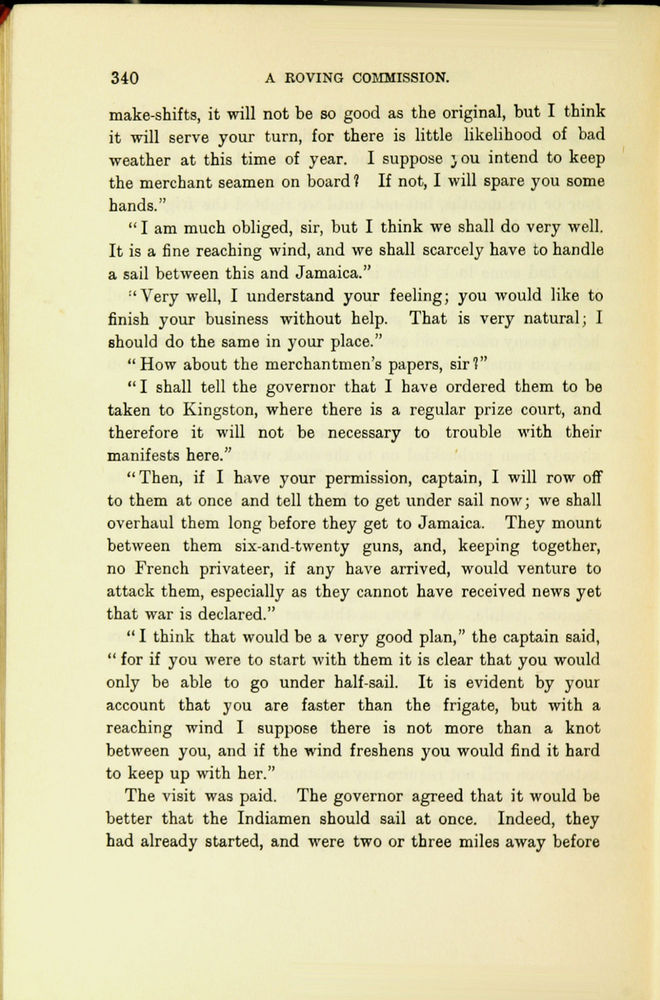 340 A ROVING COMMISSION.

make-shifts, it will not be so good as the original, but I think it will serve your turn, for there is little likelihood of bad weather at this time of year. I suppose you intend to keep the merchant seamen on board? If not, I will spare you some hands."

"I am much obliged, sir, but I think we shall do very well. It is a fine reaching wind, and we shall scarcely have to handle a sail between this and Jamaica."

"Very well, I understand your feeling; you would like to finish your business without help. That is very natural; I should do the same in your place."

"How about the merchantmen's papers, sir?"

"I shall tell the governor that I have ordered them to be taken to Kingston, where there is a regular prize court, and therefore it will not be necessary to trouble with their manifests here."

"Then, if I have your permission, captain, I will row off to them at once and tell them to get under sail now; we shall overhaul them long before they get to Jamaica. They mount between them six-and-twenty guns, and, keeping together, no French privateer, if any have arrived, would venture to attack them, especially as they cannot have received news yet that war is declared."

"I think that would be a very good plan," the captain said, "for if you were to start with them it is clear that you would only be able to go under half-sail. It is evident by your account that you are faster than the frigate, but with a reaching wind I suppose there is not more than a knot between you, and if the wind freshens you would find it hard to keep up with her."

The visit was paid. The governor agreed that it would be better that the Indiamen should sail at once. Indeed, they had already started, and were two or three miles away before